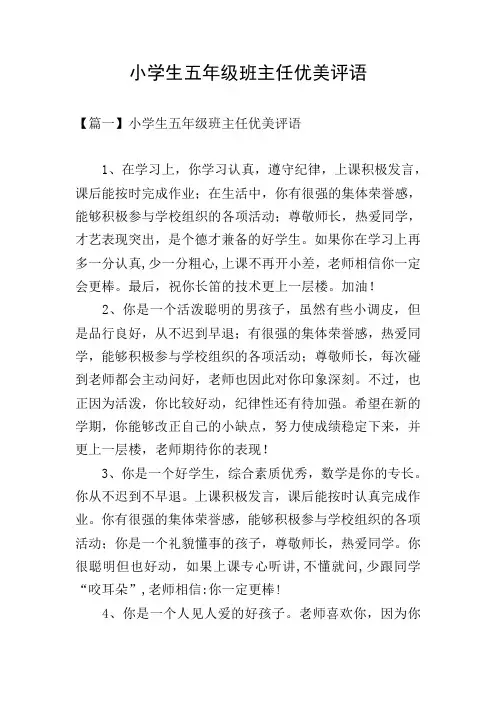 小学生五年级班主任优美评语

【篇一】小学生五年级班主任优美评语

1、在学习上，你学习认真，遵守纪律，上课积极发言，课后能按时完成作业；在生活中，你有很强的集体荣誉感，能够积极参与学校组织的各项活动；尊敬师长，热爱同学，才艺表现突出，是个德才兼备的好学生。如果你在学习上再多一分认真,少一分粗心,上课不再开小差，老师相信你一定会更棒。最后，祝你长笛的技术更上一层楼。加油！

2、你是一个活泼聪明的男孩子，虽然有些小调皮，但是品行良好，从不迟到早退；有很强的集体荣誉感，热爱同学，能够积极参与学校组织的各项活动；尊敬师长，每次碰到老师都会主动问好，老师也因此对你印象深刻。不过，也正因为活泼，你比较好动，纪律性还有待加强。希望在新的学期，你能够改正自己的小缺点，努力使成绩稳定下来，并更上一层楼，老师期待你的表现！

3、你是一个好学生，综合素质优秀，数学是你的专长。你从不迟到不早退。上课积极发言，课后能按时认真完成作业。你有很强的集体荣誉感，能够积极参与学校组织的各项活动；你是一个礼貌懂事的孩子，尊敬师长，热爱同学。你很聪明但也好动，如果上课专心听讲,不懂就问,少跟同学“咬耳朵”,老师相信:你一定更棒！

4、你是一个人见人爱的好孩子。老师喜欢你，因为你